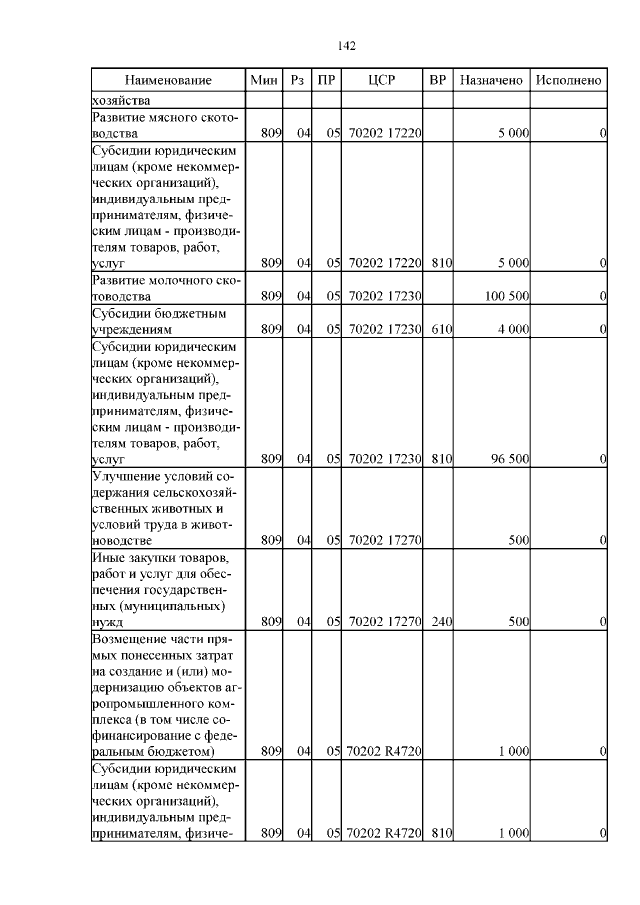 142

| Наименование | Мин | Рз | ПР | ЦСР | ВР | Назначено | Исполнено |
|---|---|---|---|---|---|---|---|
| хозяйства | | | | | | | |
| Развитие мясного скотоводства | 809 | 04 | 05 | 70202 17220 | | 5 000 | 0 |
| Субсидии юридическим лицам (кроме некоммерческих организаций), индивидуальным предпринимателям, физическим лицам - производителям товаров, работ, услуг | 809 | 04 | 05 | 70202 17220 | 810 | 5 000 | 0 |
| Развитие молочного скотоводства | 809 | 04 | 05 | 70202 17230 | | 100 500 | 0 |
| Субсидии бюджетным учреждениям | 809 | 04 | 05 | 70202 17230 | 610 | 4 000 | 0 |
| Субсидии юридическим лицам (кроме некоммерческих организаций), индивидуальным предпринимателям, физическим лицам - производителям товаров, работ, услуг | 809 | 04 | 05 | 70202 17230 | 810 | 96 500 | 0 |
| Улучшение условий содержания сельскохозяйственных животных и условий труда в животноводстве | 809 | 04 | 05 | 70202 17270 | | 500 | 0 |
| Иные закупки товаров, работ и услуг для обеспечения государственных (муниципальных) нужд | 809 | 04 | 05 | 70202 17270 | 240 | 500 | 0 |
| Возмещение части прямых понесенных затрат на создание и (или) модернизацию объектов агропромышленного комплекса (в том числе софинансирование с федеральным бюджетом) | 809 | 04 | 05 | 70202 R4720 | | 1 000 | 0 |
| Субсидии юридическим лицам (кроме некоммерческих организаций), индивидуальным предпринимателям, физиче- | 809 | 04 | 05 | 70202 R4720 | 810 | 1 000 | 0 |